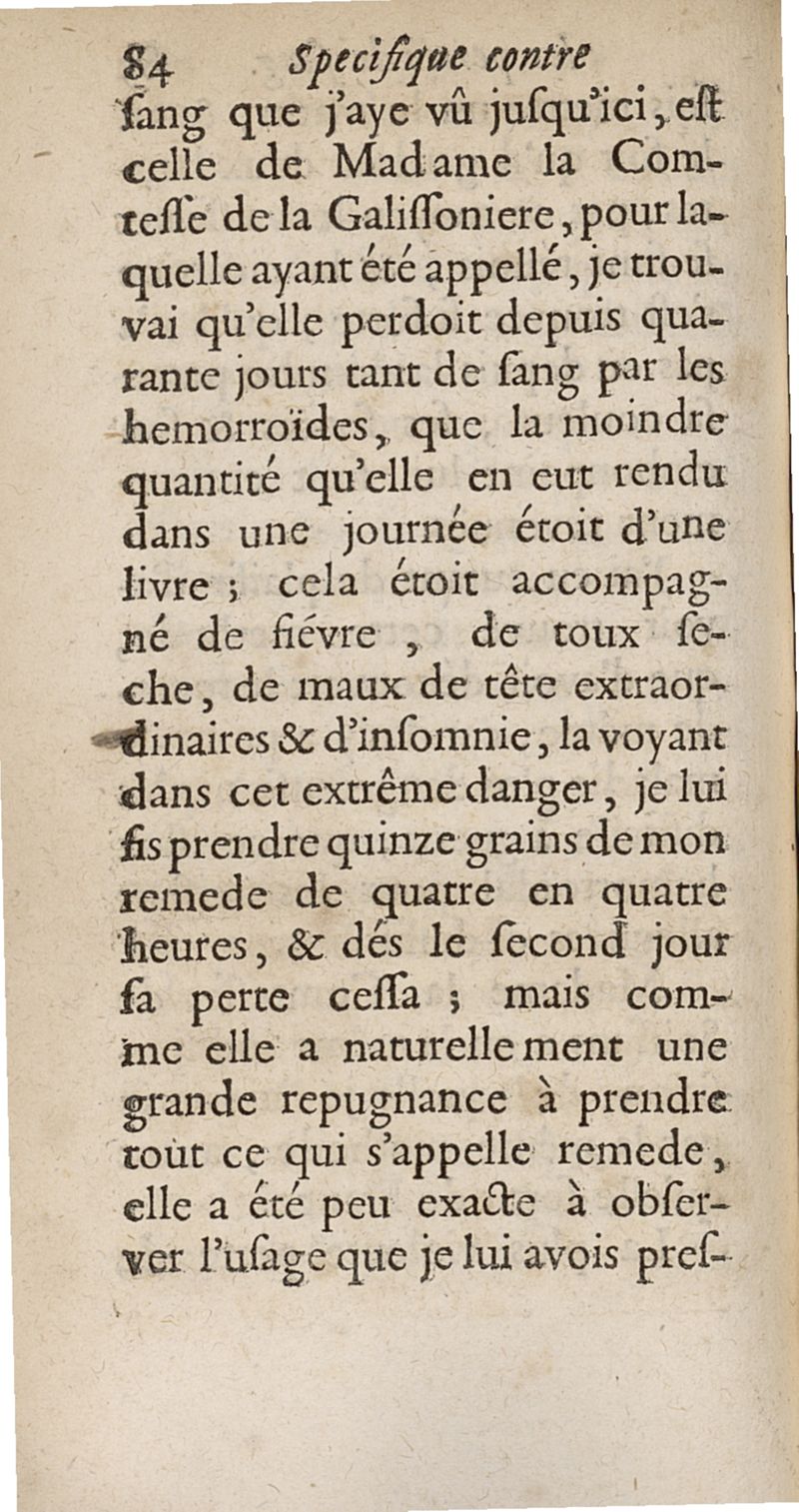 84 Specifique contre

ſang que j'aye vû juſqu'ici, eſt celle de Madame la Comteſſe de la Galiſſoniere, pour laquelle ayant été appellé, je trouvai qu'elle perdoit depuis quarante jours tant de ſang par les hemorroïdes, que la moindre quantité qu'elle en eut rendu dans une journée étoit d'une livre ; cela étoit accompagné de fiévre, de toux ſeche, de maux de tête extraordinaires & d'inſomnie, la voyant dans cet extrême danger, je lui fis prendre quinze grains de mon remede de quatre en quatre heures, & dés le ſecond jour ſa perte ceſſa ; mais comme elle a naturellement une grande repugnance à prendre tout ce qui s'appelle remede, elle a été peu exacte à obſerver l'uſage que je lui avois preſ-